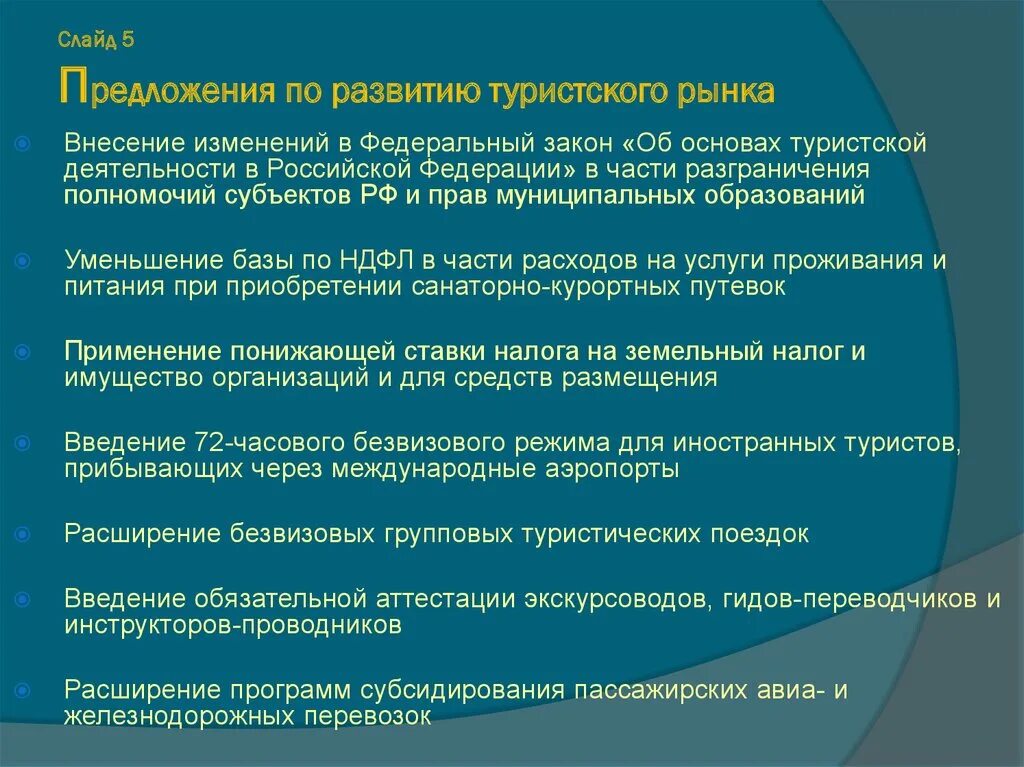 Слайд 5

Предложения по развитию туристского рынка

Внесение изменений в Федеральный закон «Об основах туристской деятельности в Российской Федерации» в части разграничения полномочий субъектов РФ и прав муниципальных образований

Уменьшение базы по НДФЛ в части расходов на услуги проживания и питания при приобретении санаторно-курортных путевок

Применение понижающей ставки налога на земельный налог и имущество организаций и для средств размещения

Введение 72-часового безвизового режима для иностранных туристов, прибывающих через международные аэропорты

Расширение безвизовых групповых туристических поездок

Введение обязательной аттестации экскурсоводов, гидов-переводчиков и инструкторов-проводников

Расширение программ субсидирования пассажирских авиа- и железнодорожных перевозок